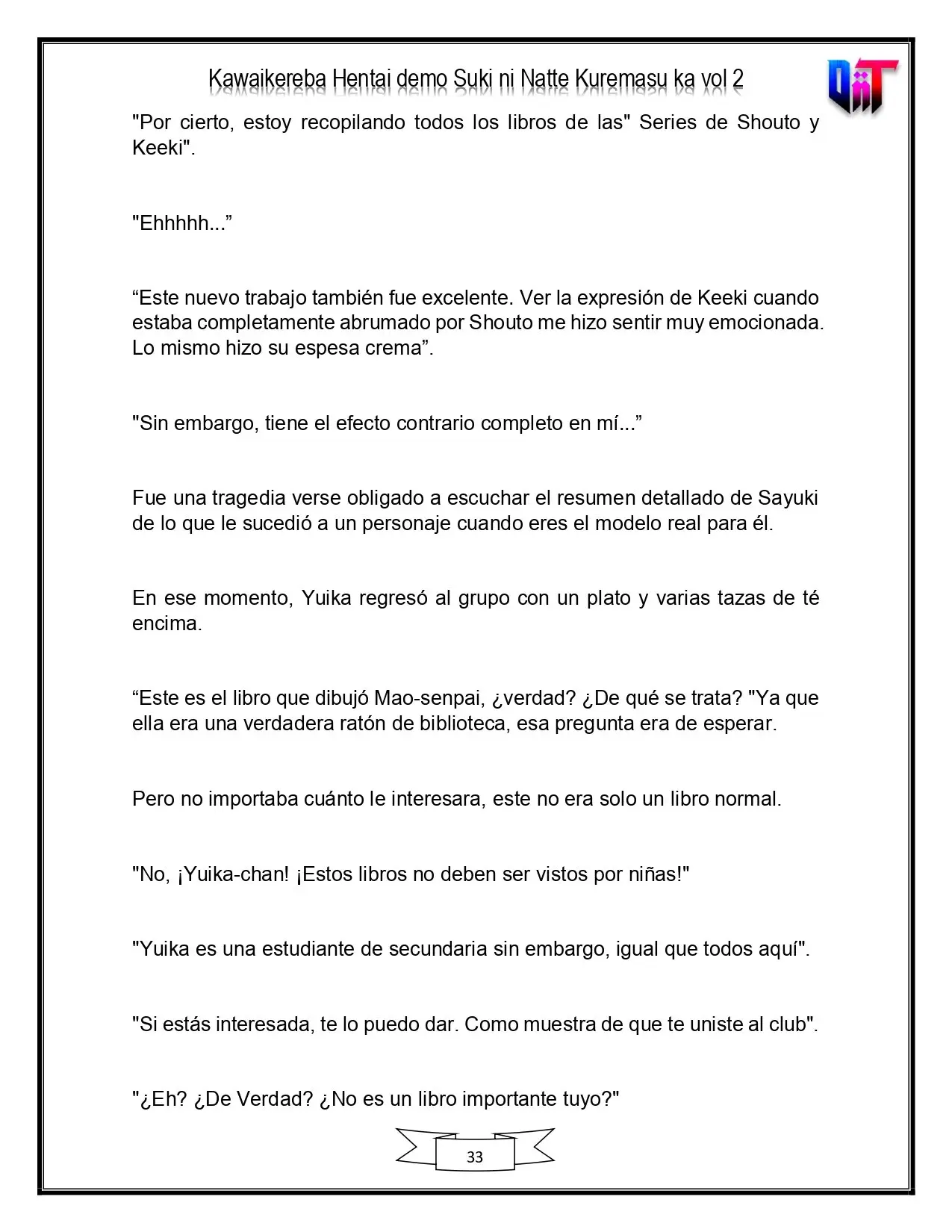 Kawaikereba Hentai demo Suki ni Natte Kuremasu ka vol 2

"Por cierto, estoy recopilando todos los libros de las" Series de Shouto y Keeki".

"Ehhhhh..."

"Este nuevo trabajo también fue excelente. Ver la expresión de Keeki cuando estaba completamente abrumado por Shouto me hizo sentir muy emocionada. Lo mismo hizo su espesa crema".

"Sin embargo, tiene el efecto contrario completo en mí..."

Fue una tragedia verse obligado a escuchar el resumen detallado de Sayuki de lo que le sucedió a un personaje cuando eres el modelo real para él.

En ese momento, Yuika regresó al grupo con un plato y varias tazas de té encima.

"Este es el libro que dibujó Mao-senpai, ¿verdad? ¿De qué se trata? "Ya que ella era una verdadera ratón de biblioteca, esa pregunta era de esperar.

Pero no importaba cuánto le interesara, este no era solo un libro normal.

"No, ¡Yuika-chan! ¡Estos libros no deben ser vistos por niñas!"

"Yuika es una estudiante de secundaria sin embargo, igual que todos aquí".

"Si estás interesada, te lo puedo dar. Como muestra de que te uniste al club".

"¿Eh? ¿De Verdad? ¿No es un libro importante tuyo?"

33